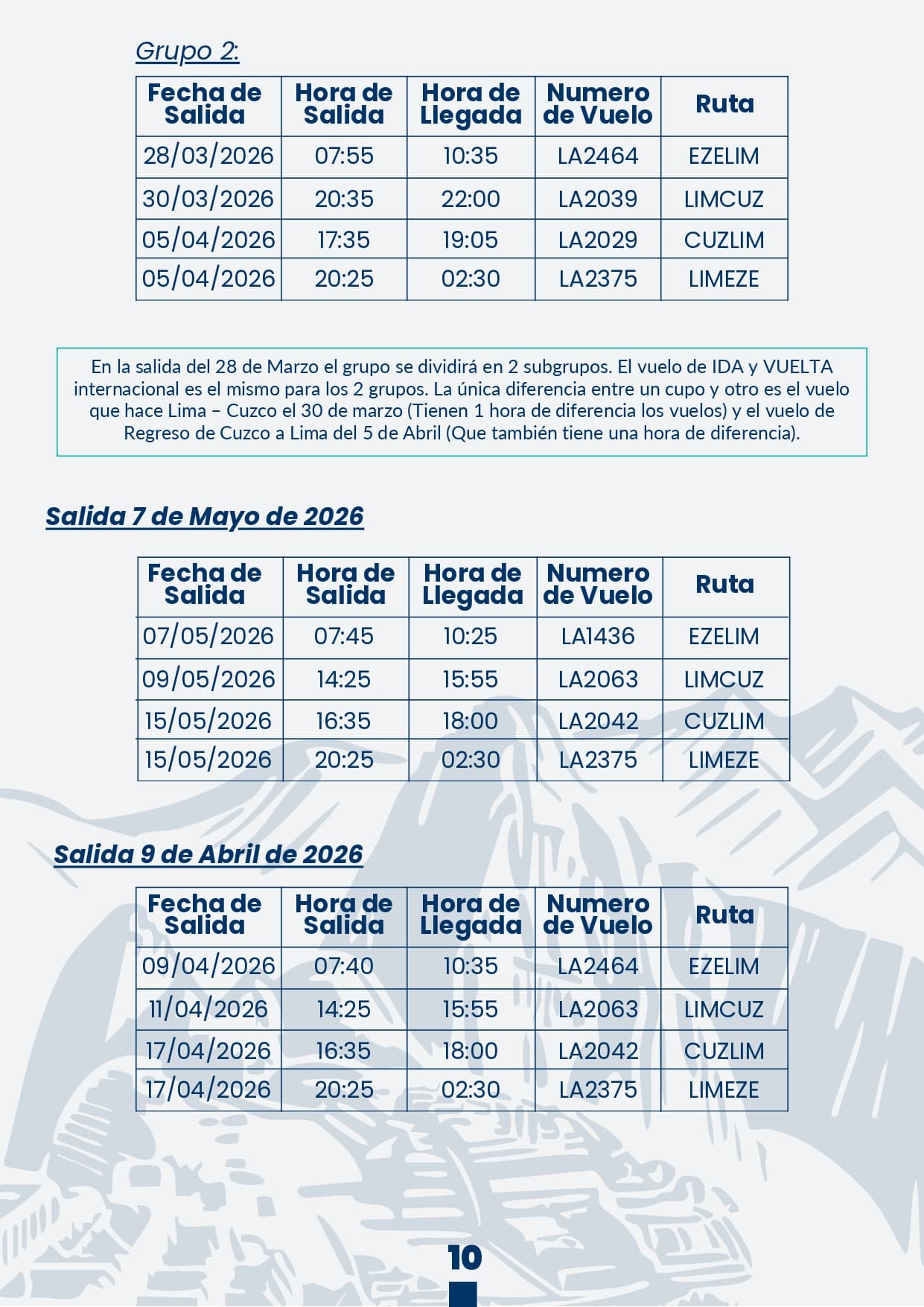 Grupo 2:

| Fecha de Salida | Hora de Salida | Hora de Llegada | Numero de Vuelo | Ruta |
|---|---|---|---|---|
| 28/03/2026 | 07:55 | 10:35 | LA2464 | EZELIM |
| 30/03/2026 | 20:35 | 22:00 | LA2039 | LIMCUZ |
| 05/04/2026 | 17:35 | 19:05 | LA2029 | CUZLIM |
| 05/04/2026 | 20:25 | 02:30 | LA2375 | LIMEZE |

En la salida del 28 de Marzo el grupo se dividirá en 2 subgrupos. El vuelo de IDA y VUELTA internacional es el mismo para los 2 grupos. La única diferencia entre un cupo y otro es el vuelo que hace Lima – Cuzco el 30 de marzo (Tienen 1 hora de diferencia los vuelos) y el vuelo de Regreso de Cuzco a Lima del 5 de Abril (Que también tiene una hora de diferencia).

Salida 7 de Mayo de 2026

| Fecha de Salida | Hora de Salida | Hora de Llegada | Numero de Vuelo | Ruta |
|---|---|---|---|---|
| 07/05/2026 | 07:45 | 10:25 | LA1436 | EZELIM |
| 09/05/2026 | 14:25 | 15:55 | LA2063 | LIMCUZ |
| 15/05/2026 | 16:35 | 18:00 | LA2042 | CUZLIM |
| 15/05/2026 | 20:25 | 02:30 | LA2375 | LIMEZE |

Salida 9 de Abril de 2026

| Fecha de Salida | Hora de Salida | Hora de Llegada | Numero de Vuelo | Ruta |
|---|---|---|---|---|
| 09/04/2026 | 07:40 | 10:35 | LA2464 | EZELIM |
| 11/04/2026 | 14:25 | 15:55 | LA2063 | LIMCUZ |
| 17/04/2026 | 16:35 | 18:00 | LA2042 | CUZLIM |
| 17/04/2026 | 20:25 | 02:30 | LA2375 | LIMEZE |

10